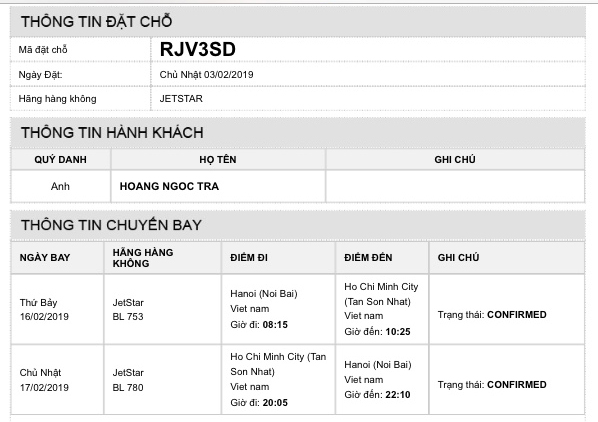 THÔNG TIN ĐẶT CHỖ

| Mã đặt chỗ | RJV3SD |
|---|---|
| Ngày Đặt: | Chủ Nhật 03/02/2019 |
| Hãng hàng không | JETSTAR |

THÔNG TIN HÀNH KHÁCH

| QUÝ DANH | HỌ TÊN | GHI CHÚ |
|---|---|---|
| Anh | HOANG NGOC TRA | |

THÔNG TIN CHUYẾN BAY

| NGÀY BAY | HÃNG HÀNG KHÔNG | ĐIỂM ĐI | ĐIỂM ĐẾN | GHI CHÚ |
|---|---|---|---|---|
| Thứ Bảy 16/02/2019 | JetStar BL 753 | Hanoi (Noi Bai) Viet nam Giờ đi: 08:15 | Ho Chi Minh City (Tan Son Nhat) Viet nam Giờ đến: 10:25 | Trạng thái: CONFIRMED |
| Chủ Nhật 17/02/2019 | JetStar BL 780 | Ho Chi Minh City (Tan Son Nhat) Viet nam Giờ đi: 20:05 | Hanoi (Noi Bai) Viet nam Giờ đến: 22:10 | Trạng thái: CONFIRMED |